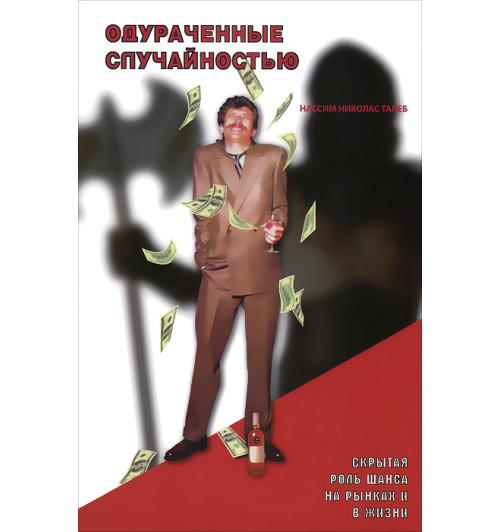 ОДУРАЧЕННЫЕ СЛУЧАЙНОСТЬЮ

НАССИМ НИКОЛАС ТАЛЕБ

СКРЫТАЯ РОЛЬ ШАНСА НА РЫНКАХ И В ЖИЗНИ